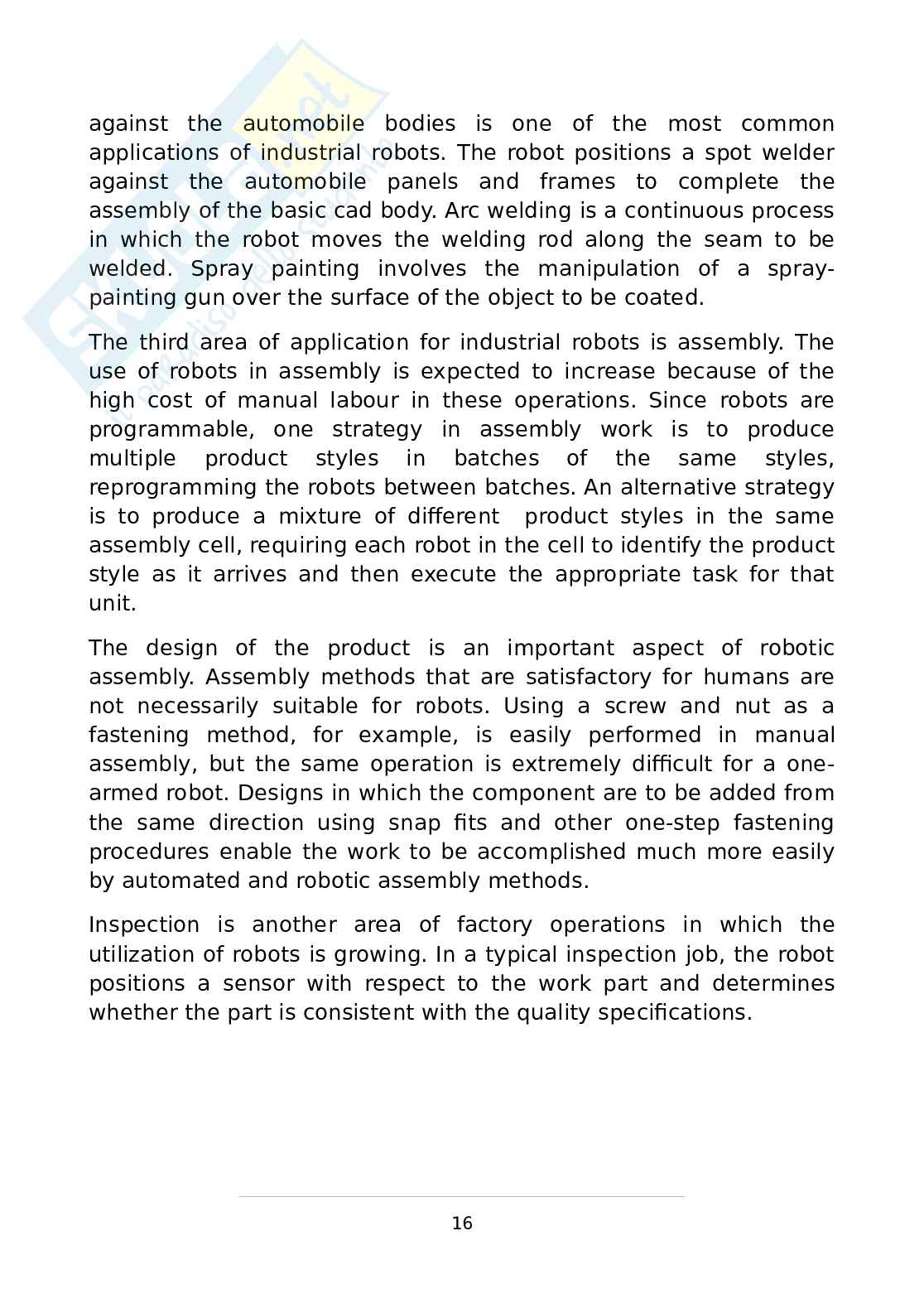 against the automobile bodies is one of the most common applications of industrial robots. The robot positions a spot welder against the automobile panels and frames to complete the assembly of the basic cad body. Arc welding is a continuous process in which the robot moves the welding rod along the seam to be welded. Spray painting involves the manipulation of a spray-painting gun over the surface of the object to be coated.

The third area of application for industrial robots is assembly. The use of robots in assembly is expected to increase because of the high cost of manual labour in these operations. Since robots are programmable, one strategy in assembly work is to produce multiple product styles in batches of the same styles, reprogramming the robots between batches. An alternative strategy is to produce a mixture of different product styles in the same assembly cell, requiring each robot in the cell to identify the product style as it arrives and then execute the appropriate task for that unit.

The design of the product is an important aspect of robotic assembly. Assembly methods that are satisfactory for humans are not necessarily suitable for robots. Using a screw and nut as a fastening method, for example, is easily performed in manual assembly, but the same operation is extremely difficult for a one-armed robot. Designs in which the component are to be added from the same direction using snap fits and other one-step fastening procedures enable the work to be accomplished much more easily by automated and robotic assembly methods.

Inspection is another area of factory operations in which the utilization of robots is growing. In a typical inspection job, the robot positions a sensor with respect to the work part and determines whether the part is consistent with the quality specifications.

16